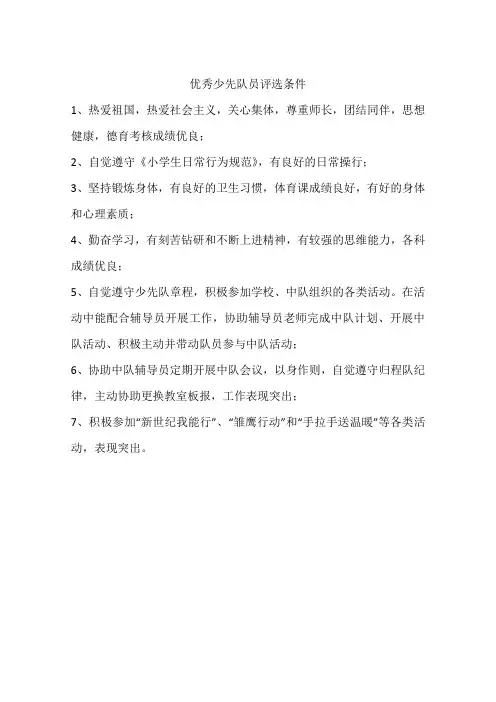 优秀少先队员评选条件

1、热爱祖国，热爱社会主义，关心集体，尊重师长，团结同伴，思想健康，德育考核成绩优良；

2、自觉遵守《小学生日常行为规范》，有良好的日常操行；

3、坚持锻炼身体，有良好的卫生习惯，体育课成绩良好，有好的身体和心理素质；

4、勤奋学习，有刻苦钻研和不断上进精神，有较强的思维能力，各科成绩优良；

5、自觉遵守少先队章程，积极参加学校、中队组织的各类活动。在活动中能配合辅导员开展工作，协助辅导员老师完成中队计划、开展中队活动、积极主动并带动队员参与中队活动；

6、协助中队辅导员定期开展中队会议，以身作则，自觉遵守归程队纪律，主动协助更换教室板报，工作表现突出；

7、积极参加“新世纪我能行”、“雏鹰行动”和“手拉手送温暖”等各类活动，表现突出。